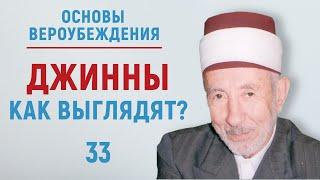 ОСНОВЫ ВЕРОУБЕЖДЕНИЯ

ДЖИННЫ

КАК ВЫГЛЯДЯТ?

33